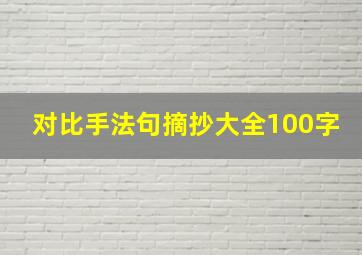 对比手法句摘抄大全100字